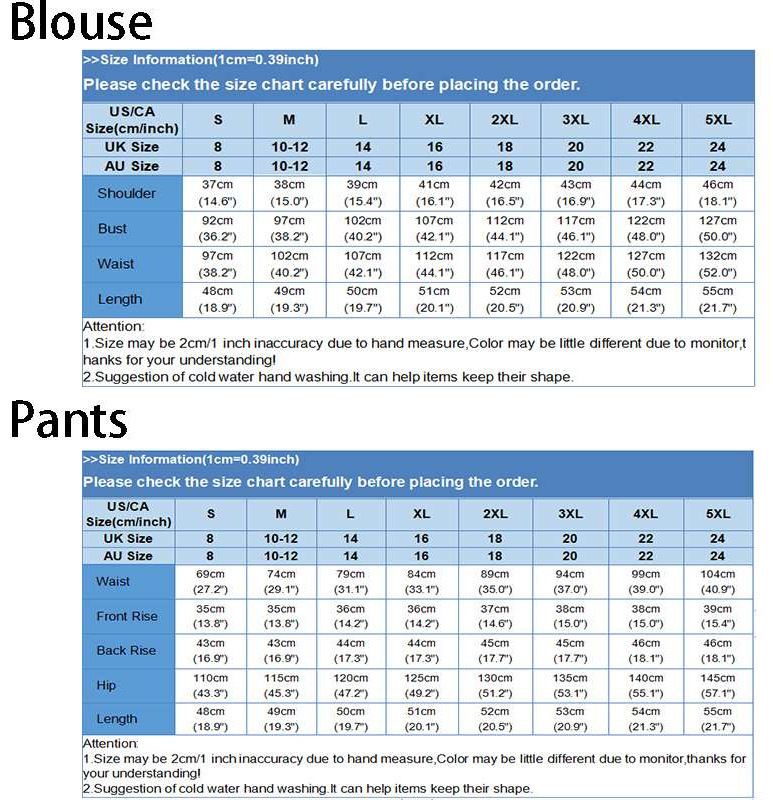 Blouse

>>Size Information(1cm=0.39inch)

Please check the size chart carefully before placing the order.

| US/CA Size(cm/inch) | S | M | L | XL | 2XL | 3XL | 4XL | 5XL |
|---|---|---|---|---|---|---|---|---|
| UK Size | 8 | 10-12 | 14 | 16 | 18 | 20 | 22 | 24 |
| AU Size | 8 | 10-12 | 14 | 16 | 18 | 20 | 22 | 24 |
| Shoulder | 37cm (14.6") | 38cm (15.0") | 39cm (15.4") | 41cm (16.1") | 42cm (16.5") | 43cm (16.9") | 44cm (17.3") | 46cm (18.1") |
| Bust | 92cm (36.2") | 97cm (38.2") | 102cm (40.2") | 107cm (42.1") | 112cm (44.1") | 117cm (46.1") | 122cm (48.0") | 127cm (50.0") |
| Waist | 97cm (38.2") | 102cm (40.2") | 107cm (42.1") | 112cm (44.1") | 117cm (46.1") | 122cm (48.0") | 127cm (50.0") | 132cm (52.0") |
| Length | 48cm (18.9") | 49cm (19.3") | 50cm (19.7") | 51cm (20.1") | 52cm (20.5") | 53cm (20.9") | 54cm (21.3") | 55cm (21.7") |

Attention:
1.Size may be 2cm/1 inch inaccuracy due to hand measure,Color may be little different due to monitor,thanks for your understanding!
2.Suggestion of cold water hand washing.It can help items keep their shape.

Pants

>>Size Information(1cm=0.39inch)

Please check the size chart carefully before placing the order.

| US/CA Size(cm/inch) | S | M | L | XL | 2XL | 3XL | 4XL | 5XL |
|---|---|---|---|---|---|---|---|---|
| UK Size | 8 | 10-12 | 14 | 16 | 18 | 20 | 22 | 24 |
| AU Size | 8 | 10-12 | 14 | 16 | 18 | 20 | 22 | 24 |
| Waist | 69cm (27.2") | 74cm (29.1") | 79cm (31.1") | 84cm (33.1") | 89cm (35.0") | 94cm (37.0") | 99cm (39.0") | 104cm (40.9") |
| Front Rise | 35cm (13.8") | 35cm (13.8") | 36cm (14.2") | 36cm (14.2") | 37cm (14.6") | 38cm (15.0") | 38cm (15.0") | 39cm (15.4") |
| Back Rise | 43cm (16.9") | 43cm (16.9") | 44cm (17.3") | 44cm (17.3") | 45cm (17.7") | 45cm (17.7") | 46cm (18.1") | 46cm (18.1") |
| Hip | 110cm (43.3") | 115cm (45.3") | 120cm (47.2") | 125cm (49.2") | 130cm (51.2") | 135cm (53.1") | 140cm (55.1") | 145cm (57.1") |
| Length | 48cm (18.9") | 49cm (19.3") | 50cm (19.7") | 51cm (20.1") | 52cm (20.5") | 53cm (20.9") | 54cm (21.3") | 55cm (21.7") |

Attention:
1.Size may be 2cm/1 inch inaccuracy due to hand measure,Color may be little different due to monitor,thanks for your understanding!
2.Suggestion of cold water hand washing.It can help items keep their shape.